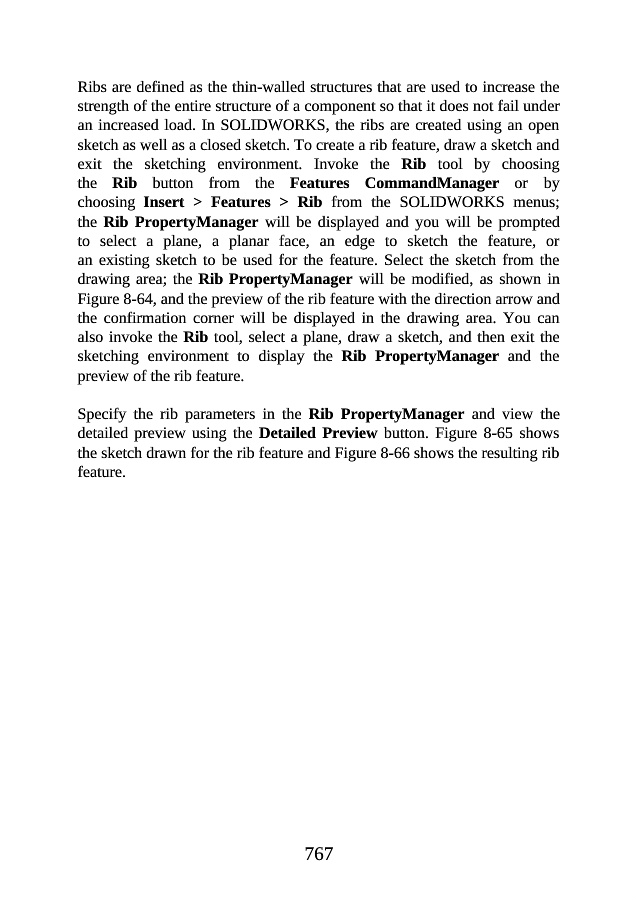 Ribs are defined as the thin-walled structures that are used to increase the strength of the entire structure of a component so that it does not fail under an increased load. In SOLIDWORKS, the ribs are created using an open sketch as well as a closed sketch. To create a rib feature, draw a sketch and exit the sketching environment. Invoke the Rib tool by choosing the Rib button from the Features CommandManager or by choosing Insert > Features > Rib from the SOLIDWORKS menus; the Rib PropertyManager will be displayed and you will be prompted to select a plane, a planar face, an edge to sketch the feature, or an existing sketch to be used for the feature. Select the sketch from the drawing area; the Rib PropertyManager will be modified, as shown in Figure 8-64, and the preview of the rib feature with the direction arrow and the confirmation corner will be displayed in the drawing area. You can also invoke the Rib tool, select a plane, draw a sketch, and then exit the sketching environment to display the Rib PropertyManager and the preview of the rib feature.

Specify the rib parameters in the Rib PropertyManager and view the detailed preview using the Detailed Preview button. Figure 8-65 shows the sketch drawn for the rib feature and Figure 8-66 shows the resulting rib feature.

767